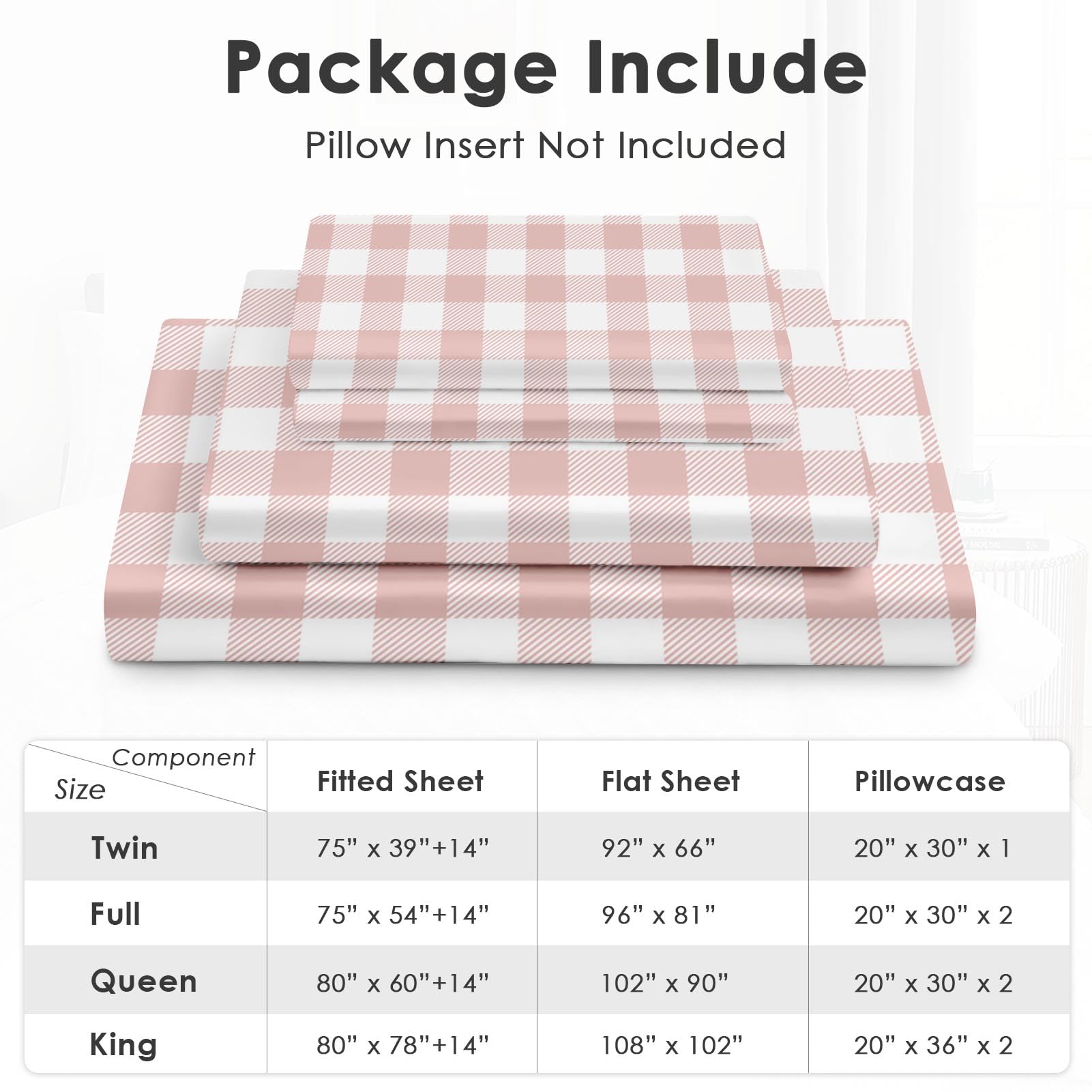 Package Include

Pillow Insert Not Included

| Component Size | Fitted Sheet | Flat Sheet | Pillowcase |
|---|---|---|---|
| Twin | 75" x 39"+14" | 92" x 66" | 20" x 30" x 1 |
| Full | 75" x 54"+14" | 96" x 81" | 20" x 30" x 2 |
| Queen | 80" x 60"+14" | 102" x 90" | 20" x 30" x 2 |
| King | 80" x 78"+14" | 108" x 102" | 20" x 36" x 2 |